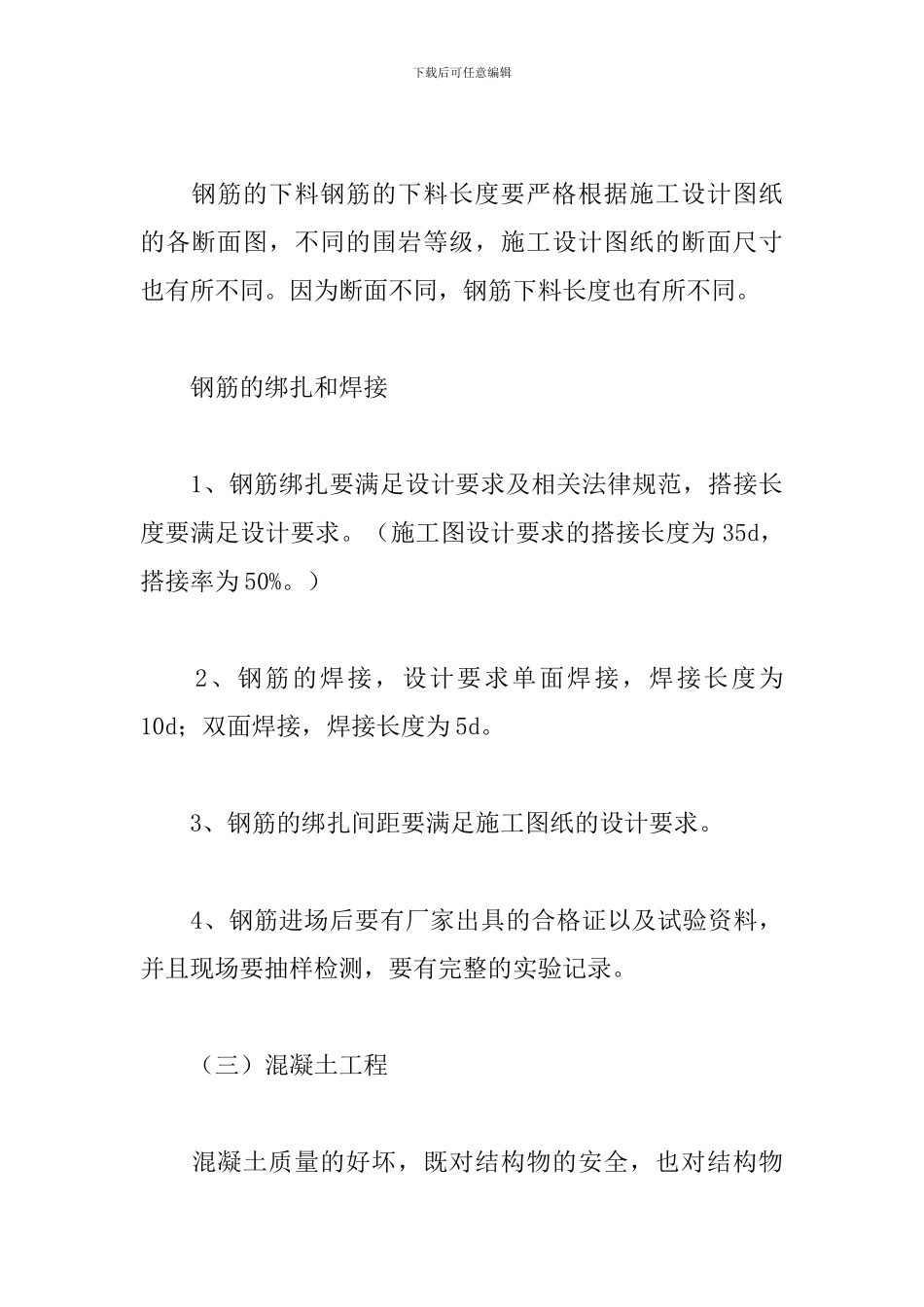 下载后可任意编辑

钢筋的下料钢筋的下料长度要严格根据施工设计图纸的各断面图，不同的围岩等级，施工设计图纸的断面尺寸也有所不同。因为断面不同，钢筋下料长度也有所不同。

钢筋的绑扎和焊接

1、钢筋绑扎要满足设计要求及相关法律规范，搭接长度要满足设计要求。（施工图设计要求的搭接长度为35d，搭接率为50%。）

2、钢筋的焊接，设计要求单面焊接，焊接长度为10d；双面焊接，焊接长度为5d。

3、钢筋的绑扎间距要满足施工图纸的设计要求。

4、钢筋进场后要有厂家出具的合格证以及试验资料，并且现场要抽样检测，要有完整的实验记录。

（三）混凝土工程

混凝土质量的好坏，既对结构物的安全，也对结构物